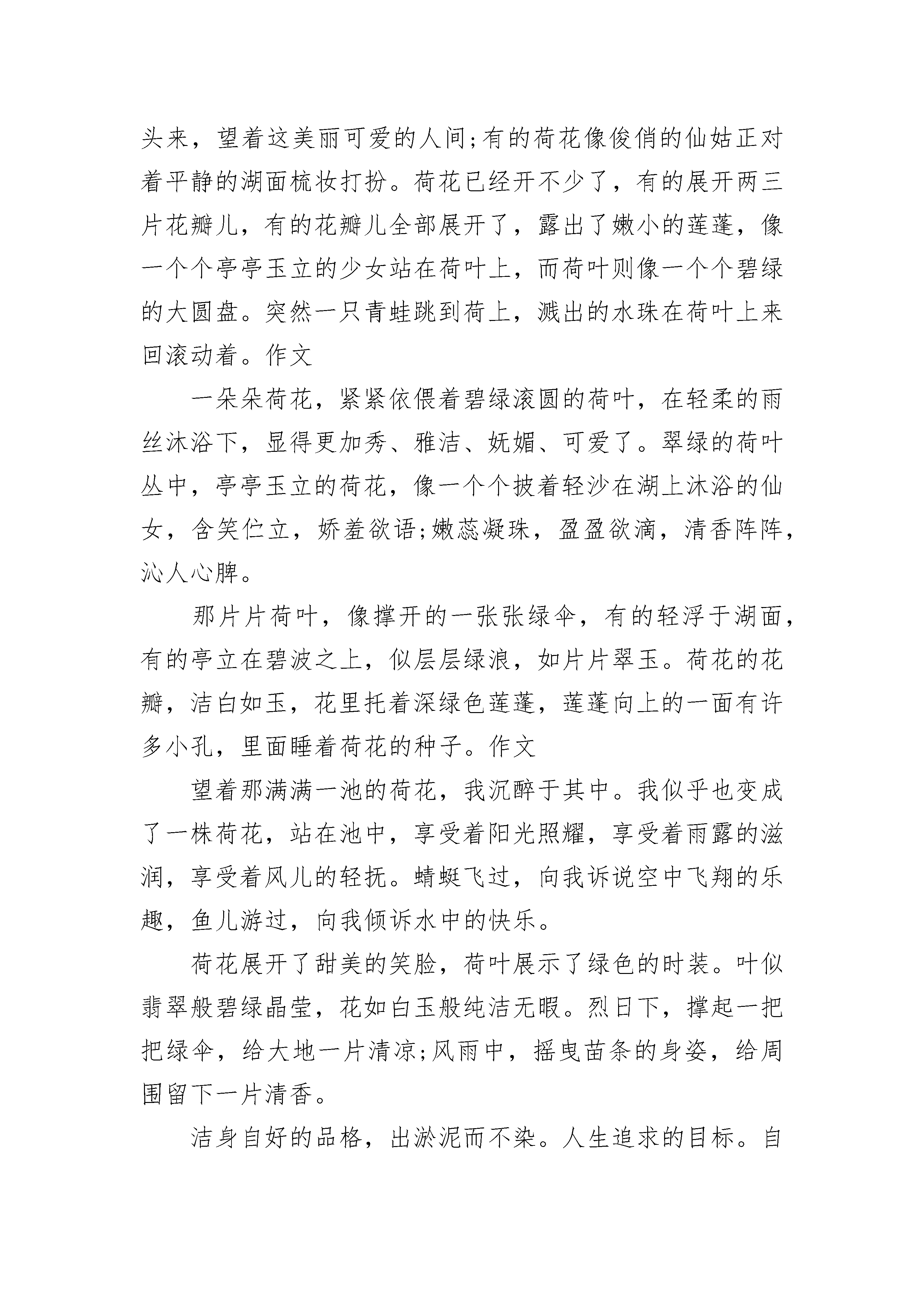 头来，望着这美丽可爱的人间;有的荷花像俊俏的仙姑正对着平静的湖面梳妆打扮。荷花已经开不少了，有的展开两三片花瓣儿，有的花瓣儿全部展开了，露出了嫩小的莲蓬，像一个个亭亭玉立的少女站在荷叶上，而荷叶则像一个个碧绿的大圆盘。突然一只青蛙跳到荷上，溅出的水珠在荷叶上来回滚动着。作文

一朵朵荷花，紧紧依偎着碧绿滚圆的荷叶，在轻柔的雨丝沐浴下，显得更加秀、雅洁、妩媚、可爱了。翠绿的荷叶丛中，亭亭玉立的荷花，像一个个披着轻沙在湖上沐浴的仙女，含笑伫立，娇羞欲语;嫩蕊凝珠，盈盈欲滴，清香阵阵，沁人心脾。

那片片荷叶，像撑开的一张张绿伞，有的轻浮于湖面，有的亭立在碧波之上，似层层绿浪，如片片翠玉。荷花的花瓣，洁白如玉，花里托着深绿色莲蓬，莲蓬向上的一面有许多小孔，里面睡着荷花的种子。作文

望着那满满一池的荷花，我沉醉于其中。我似乎也变成了一株荷花，站在池中，享受着阳光照耀，享受着雨露的滋润，享受着风儿的轻抚。蜻蜓飞过，向我诉说空中飞翔的乐趣，鱼儿游过，向我倾诉水中的快乐。

荷花展开了甜美的笑脸，荷叶展示了绿色的时装。叶似翡翠般碧绿晶莹，花如白玉般纯洁无暇。烈日下，撑起一把把绿伞，给大地一片清凉;风雨中，摇曳苗条的身姿，给周围留下一片清香。

洁身自好的品格，出淤泥而不染。人生追求的目标。自